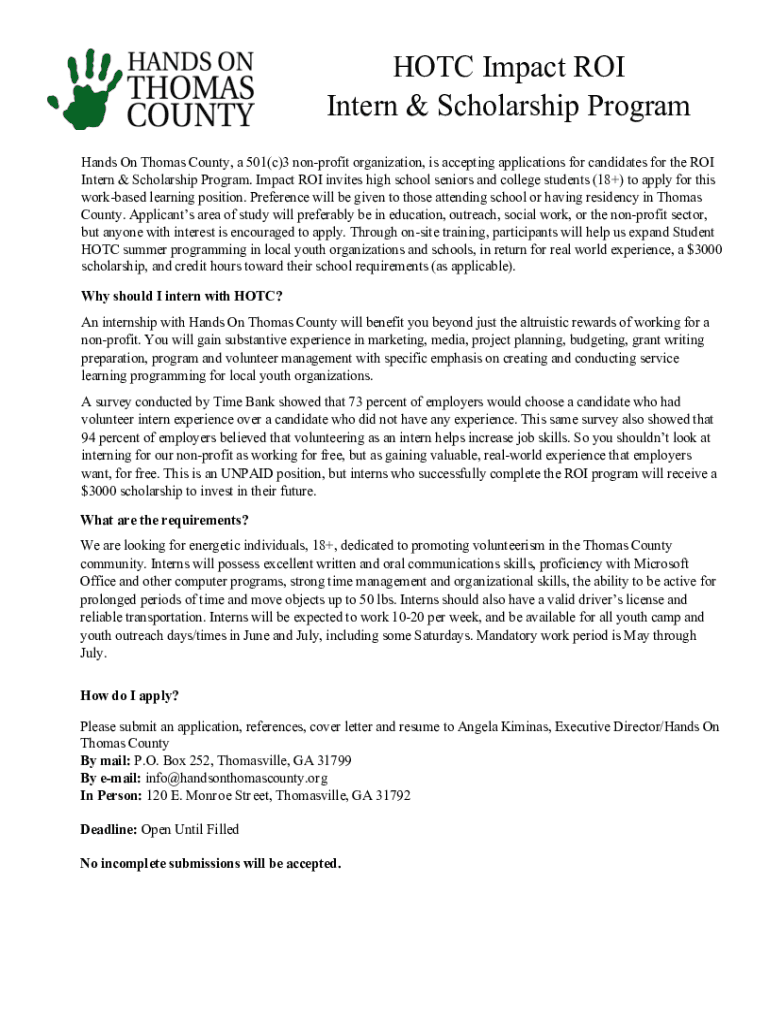 HANDS ON THOMAS COUNTY

HOTC Impact ROI
Intern & Scholarship Program

Hands On Thomas County, a 501(c)3 non-profit organization, is accepting applications for candidates for the ROI Intern & Scholarship Program. Impact ROI invites high school seniors and college students (18+) to apply for this work-based learning position. Preference will be given to those attending school or having residency in Thomas County. Applicant's area of study will preferably be in education, outreach, social work, or the non-profit sector, but anyone with interest is encouraged to apply. Through on-site training, participants will help us expand Student HOTC summer programming in local youth organizations and schools, in return for real world experience, a $3000 scholarship, and credit hours toward their school requirements (as applicable).

Why should I intern with HOTC?

An internship with Hands On Thomas County will benefit you beyond just the altruistic rewards of working for a non-profit. You will gain substantive experience in marketing, media, project planning, budgeting, grant writing preparation, program and volunteer management with specific emphasis on creating and conducting service learning programming for local youth organizations.

A survey conducted by Time Bank showed that 73 percent of employers would choose a candidate who had volunteer intern experience over a candidate who did not have any experience. This same survey also showed that 94 percent of employers believed that volunteering as an intern helps increase job skills. So you shouldn't look at interning for our non-profit as working for free, but as gaining valuable, real-world experience that employers want, for free. This is an UNPAID position, but interns who successfully complete the ROI program will receive a $3000 scholarship to invest in their future.

What are the requirements?

We are looking for energetic individuals, 18+, dedicated to promoting volunteerism in the Thomas County community. Interns will possess excellent written and oral communications skills, proficiency with Microsoft Office and other computer programs, strong time management and organizational skills, the ability to be active for prolonged periods of time and move objects up to 50 lbs. Interns should also have a valid driver's license and reliable transportation. Interns will be expected to work 10-20 per week, and be available for all youth camp and youth outreach days/times in June and July, including some Saturdays. Mandatory work period is May through July.

How do I apply?

Please submit an application, references, cover letter and resume to Angela Kiminas, Executive Director/Hands On Thomas County
By mail: P.O. Box 252, Thomasville, GA 31799
By e-mail: info@handsonthomascounty.org
In Person: 120 E. Monroe Street, Thomasville, GA 31792

Deadline: Open Until Filled

No incomplete submissions will be accepted.